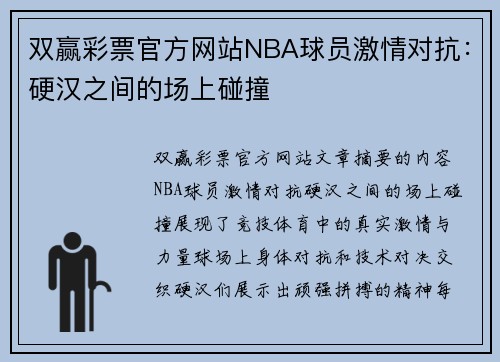 双赢彩票官方网站NBA球员激情对抗：硬汉之间的场上碰撞

双赢彩票官方网站文章摘要的内容NBA球员激情对抗硬汉之间的场上碰撞展现了竞技体育中的真实激情与力量球场上身体对抗和技术对决交织硬汉们展示出顽强拼搏的精神每